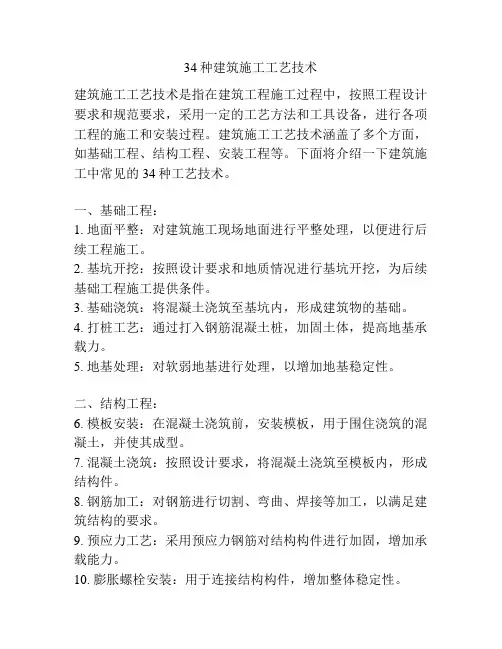 34 种建筑施工工艺技术

建筑施工工艺技术是指在建筑工程施工过程中，按照工程设计要求和规范要求，采用一定的工艺方法和工具设备，进行各项工程的施工和安装过程。建筑施工工艺技术涵盖了多个方面，如基础工程、结构工程、安装工程等。下面将介绍一下建筑施工中常见的 34 种工艺技术。

一、基础工程：
1. 地面平整：对建筑施工现场地面进行平整处理，以便进行后续工程施工。
2. 基坑开挖：按照设计要求和地质情况进行基坑开挖，为后续基础工程施工提供条件。
3. 基础浇筑：将混凝土浇筑至基坑内，形成建筑物的基础。
4. 打桩工艺：通过打入钢筋混凝土桩，加固土体，提高地基承载力。
5. 地基处理：对软弱地基进行处理，以增加地基稳定性。

二、结构工程：
6. 模板安装：在混凝土浇筑前，安装模板，用于围住浇筑的混凝土，并使其成型。
7. 混凝土浇筑：按照设计要求，将混凝土浇筑至模板内，形成结构件。
8. 钢筋加工：对钢筋进行切割、弯曲、焊接等加工，以满足建筑结构的要求。
9. 预应力工艺：采用预应力钢筋对结构构件进行加固，增加承载能力。
10. 膨胀螺栓安装：用于连接结构构件，增加整体稳定性。